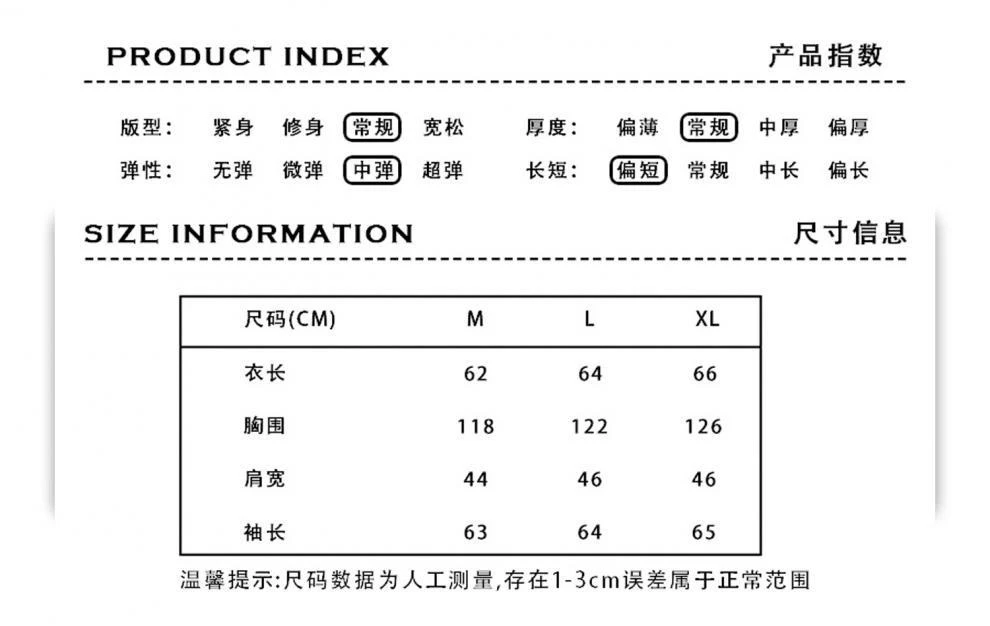 PRODUCT INDEX 产品指数

版型: 紧身 修身 常规 宽松 厚度: 偏薄 常规 中厚 偏厚
弹性: 无弹 微弹 中弹 超弹 长短: 偏短 常规 中长 偏长

SIZE INFORMATION 尺寸信息

| 尺码(CM) | M | L | XL |
|---|---|---|---|
| 衣长 | 62 | 64 | 66 |
| 胸围 | 118 | 122 | 126 |
| 肩宽 | 44 | 46 | 46 |
| 袖长 | 63 | 64 | 65 |

温馨提示:尺码数据为人工测量,存在1-3cm误差属于正常范围